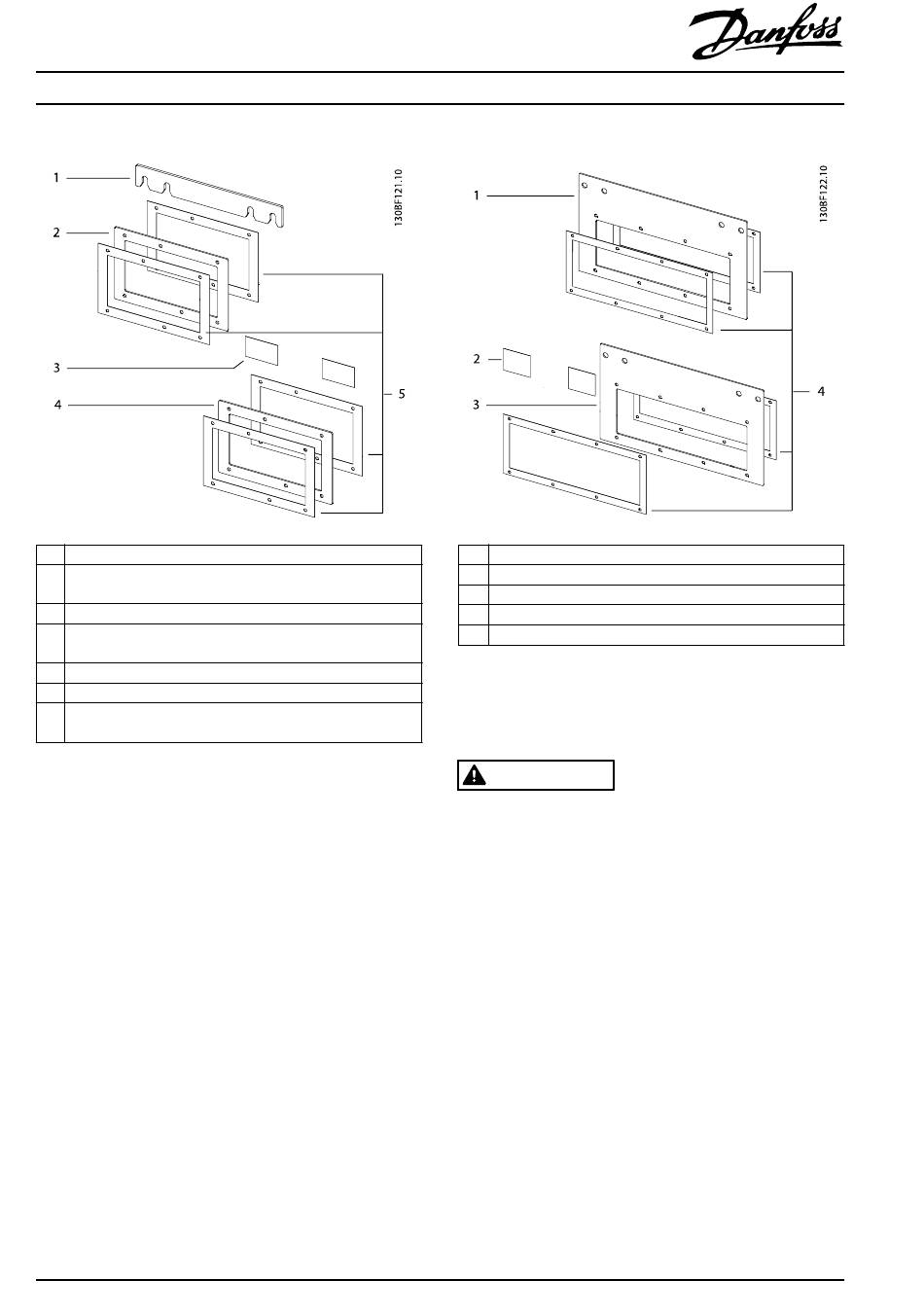 Danfoss

1

2

3

4

5

130BF121.10

1

2

3

4

130BF122.10